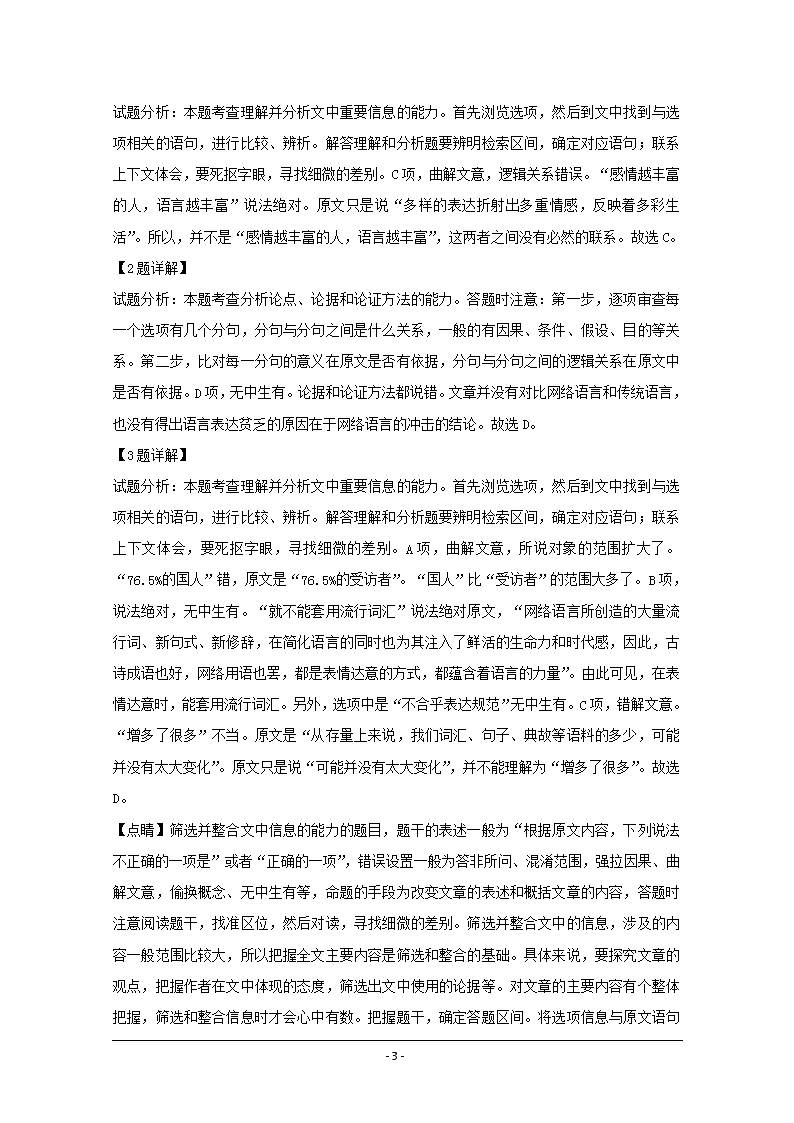 试题分析：本题考查理解并分析文中重要信息的能力。首先浏览选项，然后到文中找到与选项相关的语句，进行比较、辨析。解答理解和分析题要辨明检索区间，确定对应语句；联系上下文体会，要死抠字眼，寻找细微的差别。C项，曲解文意，逻辑关系错误。“感情越丰富的人，语言越丰富”说法绝对。原文只是说“多样的表达折射出多重情感，反映着多彩生活”。所以，并不是“感情越丰富的人，语言越丰富”，这两者之间没有必然的联系。故选C。

【2题详解】

试题分析：本题考查分析论点、论据和论证方法的能力。答题时注意：第一步，逐项审查每一个选项有几个分句，分句与分句之间是什么关系，一般的有因果、条件、假设、目的等关系。第二步，比对每一分句的意义在原文是否有依据，分句与分句之间的逻辑关系在原文中是否有依据。D项，无中生有。论据和论证方法都说错。文章并没有对比网络语言和传统语言，也没有得出语言表达贫乏的原因在于网络语言的冲击的结论。故选D。

【3题详解】

试题分析：本题考查理解并分析文中重要信息的能力。首先浏览选项，然后到文中找到与选项相关的语句，进行比较、辨析。解答理解和分析题要辨明检索区间，确定对应语句；联系上下文体会，要死抠字眼，寻找细微的差别。A项，曲解文意，所说对象的范围扩大了。“76.5%的国人”错，原文是“76.5%的受访者”。“国人”比“受访者”的范围大多了。B项，说法绝对，无中生有。“就不能套用流行词汇”说法绝对原文，“网络语言所创造的大量流行词、新句式、新修辞，在简化语言的同时也为其注入了鲜活的生命力和时代感，因此，古诗成语也好，网络用语也罢，都是表情达意的方式，都蕴含着语言的力量”。由此可见，在表情达意时，能套用流行词汇。另外，选项中是“不合乎表达规范”无中生有。C项，错解文意。“增多了很多”不当。原文是“从存量上来说，我们词汇、句子、典故等语料的多少，可能并没有太大变化”。原文只是说“可能并没有太大变化”，并不能理解为“增多了很多”。故选D。

【点睛】筛选并整合文中信息的能力的题目，题干的表述一般为“根据原文内容，下列说法不正确的一项是”或者“正确的一项”，错误设置一般为答非所问、混淆范围，强拉因果、曲解文意，偷换概念、无中生有等，命题的手段为改变文章的表述和概括文章的内容，答题时注意阅读题干，找准区位，然后对读，寻找细微的差别。筛选并整合文中的信息，涉及的内容一般范围比较大，所以把握全文主要内容是筛选和整合的基础。具体来说，要探究文章的观点，把握作者在文中体现的态度，筛选出文中使用的论据等。对文章的主要内容有个整体把握，筛选和整合信息时才会心中有数。把握题干，确定答题区间。将选项信息与原文语句

- 3 -